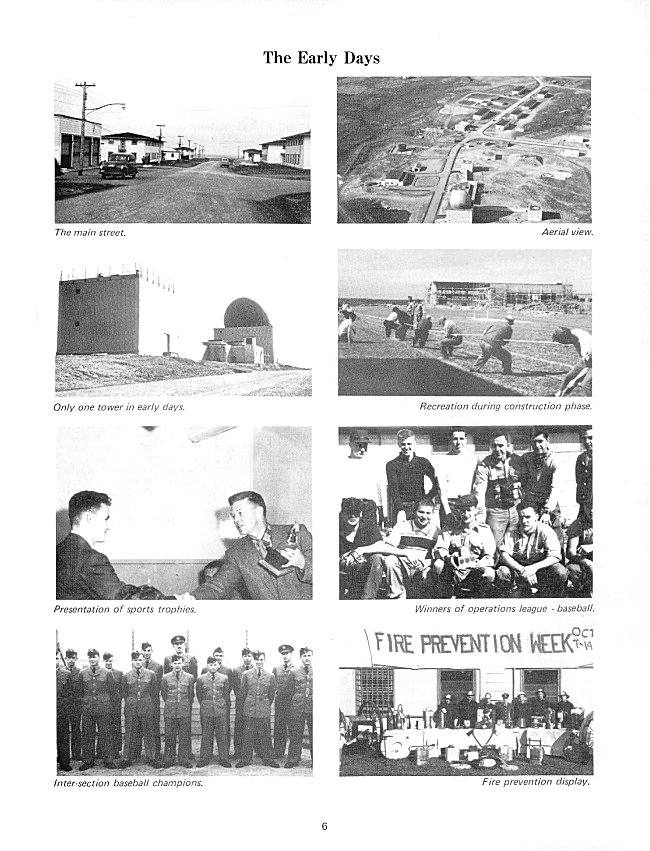 The Early Days

The main street.

Aerial view.

Only one tower in early days.

Recreation during construction phase.

Presentation of sports trophies.

Winners of operations league - baseball.

Inter-section baseball champions.

FIRE PREVENTION WEEK OCT 7-14

Fire prevention display.

6